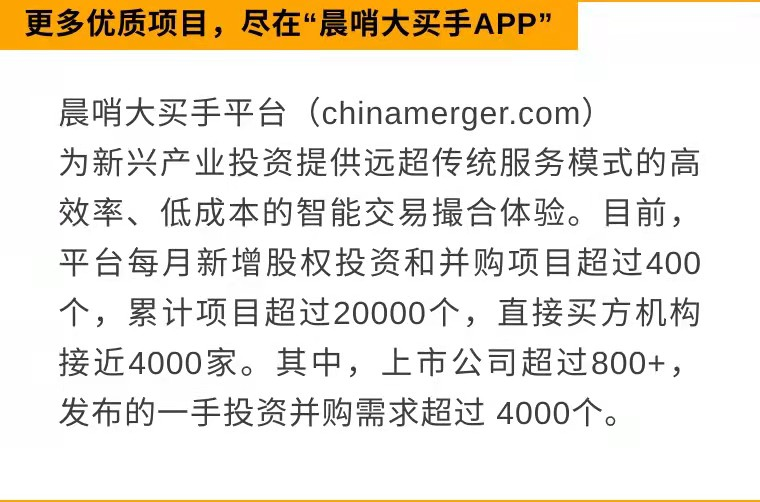 更多优质项目，尽在“晨哨大买手APP”

晨哨大买手平台（chinamerger.com）为新兴产业投资提供远超传统服务模式的高效率、低成本的智能交易撮合体验。目前，平台每月新增股权投资和并购项目超过400个，累计项目超过20000个，直接买方机构接近4000家。其中，上市公司超过800+，发布的一手投资并购需求超过 4000个。